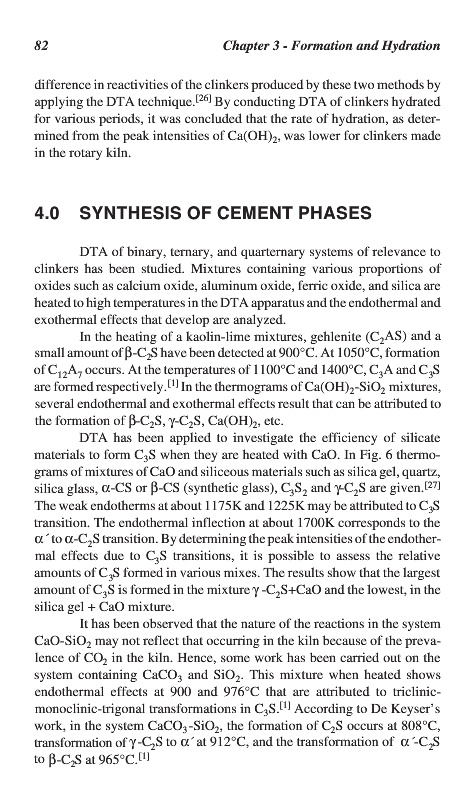 82 Chapter 3 - Formation and Hydration

difference in reactivities of the clinkers produced by these two methods by applying the DTA technique.$^{[26]}$ By conducting DTA of clinkers hydrated for various periods, it was concluded that the rate of hydration, as determined from the peak intensities of $Ca(OH)_2$, was lower for clinkers made in the rotary kiln.

4.0 SYNTHESIS OF CEMENT PHASES

DTA of binary, ternary, and quarternary systems of relevance to clinkers has been studied. Mixtures containing various proportions of oxides such as calcium oxide, aluminum oxide, ferric oxide, and silica are heated to high temperatures in the DTA apparatus and the endothermal and exothermal effects that develop are analyzed.

In the heating of a kaolin-lime mixtures, gehlenite ($C_2AS$) and a small amount of $\beta$-$C_2S$ have been detected at 900°C. At 1050°C, formation of $C_{12}A_7$ occurs. At the temperatures of 1100°C and 1400°C, $C_3A$ and $C_3S$ are formed respectively.$^{[1]}$ In the thermograms of $Ca(OH)_2$-$SiO_2$ mixtures, several endothermal and exothermal effects result that can be attributed to the formation of $\beta$-$C_2S$, $\gamma$-$C_2S$, $Ca(OH)_2$, etc.

DTA has been applied to investigate the efficiency of silicate materials to form $C_3S$ when they are heated with CaO. In Fig. 6 thermograms of mixtures of CaO and siliceous materials such as silica gel, quartz, silica glass, $\alpha$-CS or $\beta$-CS (synthetic glass), $C_3S_2$ and $\gamma$-$C_2S$ are given.$^{[27]}$ The weak endotherms at about 1175K and 1225K may be attributed to $C_3S$ transition. The endothermal inflection at about 1700K corresponds to the $\alpha'$ to $\alpha$-$C_2S$ transition. By determining the peak intensities of the endothermal effects due to $C_3S$ transitions, it is possible to assess the relative amounts of $C_3S$ formed in various mixes. The results show that the largest amount of $C_3S$ is formed in the mixture $\gamma$-$C_2S$+CaO and the lowest, in the silica gel + CaO mixture.

It has been observed that the nature of the reactions in the system CaO-$SiO_2$ may not reflect that occurring in the kiln because of the prevalence of $CO_2$ in the kiln. Hence, some work has been carried out on the system containing $CaCO_3$ and $SiO_2$. This mixture when heated shows endothermal effects at 900 and 976°C that are attributed to triclinic-monoclinic-trigonal transformations in $C_3S$.$^{[1]}$ According to De Keyser's work, in the system $CaCO_3$-$SiO_2$, the formation of $C_2S$ occurs at 808°C, transformation of $\gamma$-$C_2S$ to $\alpha'$ at 912°C, and the transformation of $\alpha'$-$C_2S$ to $\beta$-$C_2S$ at 965°C.$^{[1]}$